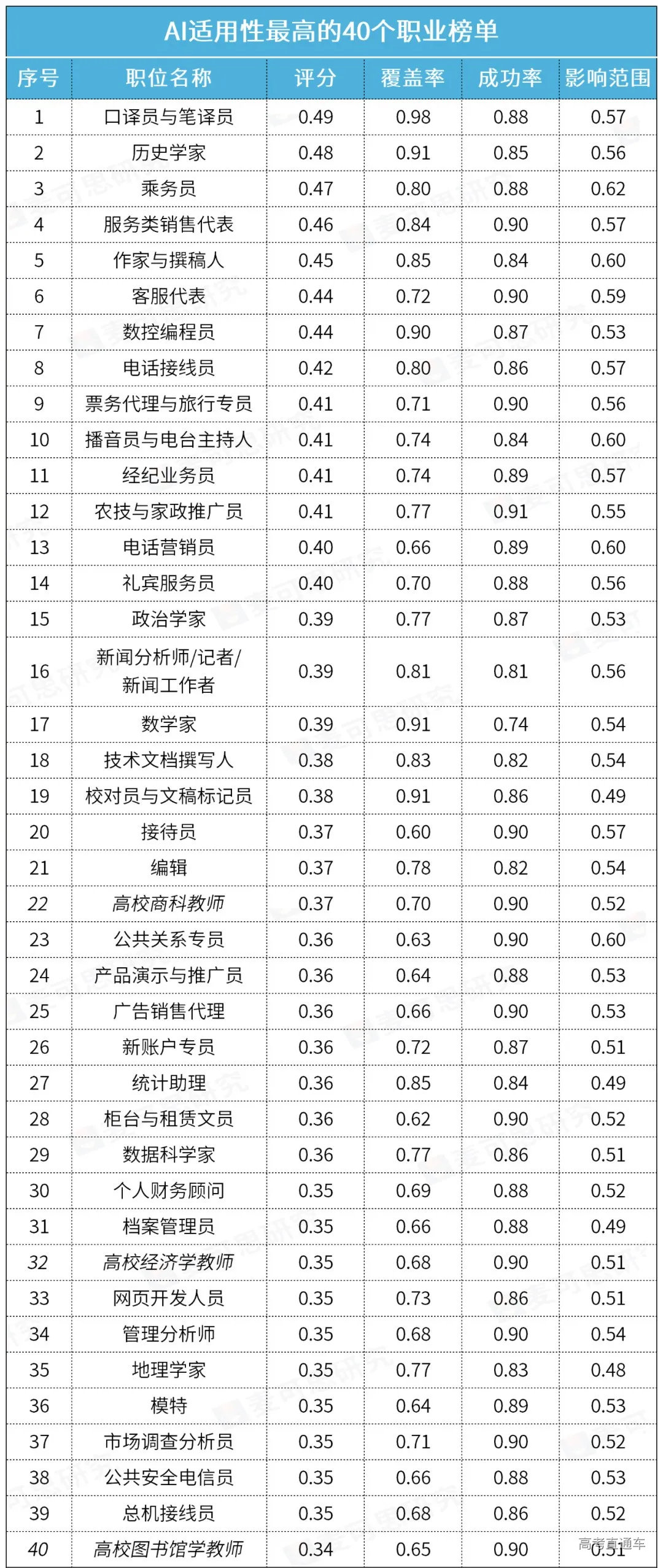 AI适用性最高的40个职业榜单

| 序号 | 职位名称 | 评分 | 覆盖率 | 成功率 | 影响范围 |
|---|---|---|---|---|---|
| 1 | 口译员与笔译员 | 0.49 | 0.98 | 0.88 | 0.57 |
| 2 | 历史学家 | 0.48 | 0.91 | 0.85 | 0.56 |
| 3 | 乘务员 | 0.47 | 0.80 | 0.88 | 0.62 |
| 4 | 服务类销售代表 | 0.46 | 0.84 | 0.90 | 0.57 |
| 5 | 作家与撰稿人 | 0.45 | 0.85 | 0.84 | 0.60 |
| 6 | 客服代表 | 0.44 | 0.72 | 0.90 | 0.59 |
| 7 | 数控编程员 | 0.44 | 0.90 | 0.87 | 0.53 |
| 8 | 电话接线员 | 0.42 | 0.80 | 0.86 | 0.57 |
| 9 | 票务代理与旅行专员 | 0.41 | 0.71 | 0.90 | 0.56 |
| 10 | 播音员与电台主持人 | 0.41 | 0.74 | 0.84 | 0.60 |
| 11 | 经纪业务员 | 0.41 | 0.74 | 0.89 | 0.57 |
| 12 | 农技与家政推广员 | 0.41 | 0.77 | 0.91 | 0.55 |
| 13 | 电话营销员 | 0.40 | 0.66 | 0.89 | 0.60 |
| 14 | 礼宾服务员 | 0.40 | 0.70 | 0.88 | 0.56 |
| 15 | 政治学家 | 0.39 | 0.77 | 0.87 | 0.53 |
| 16 | 新闻分析师/记者/新闻工作者 | 0.39 | 0.81 | 0.81 | 0.56 |
| 17 | 数学家 | 0.39 | 0.91 | 0.74 | 0.54 |
| 18 | 技术文档撰写人 | 0.38 | 0.83 | 0.82 | 0.54 |
| 19 | 校对员与文稿标记员 | 0.38 | 0.91 | 0.86 | 0.49 |
| 20 | 接待员 | 0.37 | 0.60 | 0.90 | 0.57 |
| 21 | 编辑 | 0.37 | 0.78 | 0.82 | 0.54 |
| 22 | 高校商科教师 | 0.37 | 0.70 | 0.90 | 0.52 |
| 23 | 公共关系专员 | 0.36 | 0.63 | 0.90 | 0.60 |
| 24 | 产品演示与推广员 | 0.36 | 0.64 | 0.88 | 0.53 |
| 25 | 广告销售代理 | 0.36 | 0.66 | 0.90 | 0.53 |
| 26 | 新账户专员 | 0.36 | 0.72 | 0.87 | 0.51 |
| 27 | 统计助理 | 0.36 | 0.85 | 0.84 | 0.49 |
| 28 | 柜台与租赁文员 | 0.36 | 0.62 | 0.90 | 0.52 |
| 29 | 数据科学家 | 0.36 | 0.77 | 0.86 | 0.51 |
| 30 | 个人财务顾问 | 0.35 | 0.69 | 0.88 | 0.52 |
| 31 | 档案管理员 | 0.35 | 0.66 | 0.88 | 0.49 |
| 32 | 高校经济学教师 | 0.35 | 0.68 | 0.90 | 0.51 |
| 33 | 网页开发人员 | 0.35 | 0.73 | 0.86 | 0.51 |
| 34 | 管理分析师 | 0.35 | 0.68 | 0.90 | 0.54 |
| 35 | 地理学家 | 0.35 | 0.77 | 0.83 | 0.48 |
| 36 | 模特 | 0.35 | 0.64 | 0.89 | 0.53 |
| 37 | 市场调查分析员 | 0.35 | 0.71 | 0.90 | 0.52 |
| 38 | 公共安全电信员 | 0.35 | 0.66 | 0.88 | 0.53 |
| 39 | 总机接线员 | 0.35 | 0.68 | 0.86 | 0.52 |
| 40 | 高校图书馆学教师 | 0.34 | 0.65 | 0.90 | 0.51 |

高考直通车